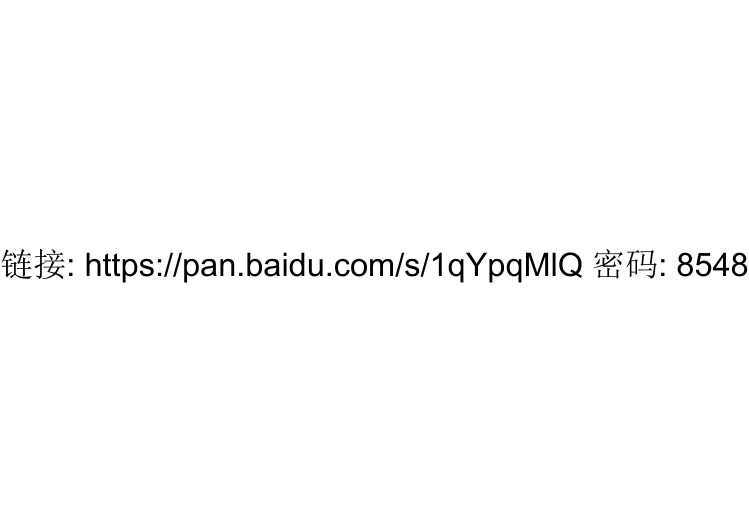 链接: https://pan.baidu.com/s/1qYpqMlQ 密码: 8548